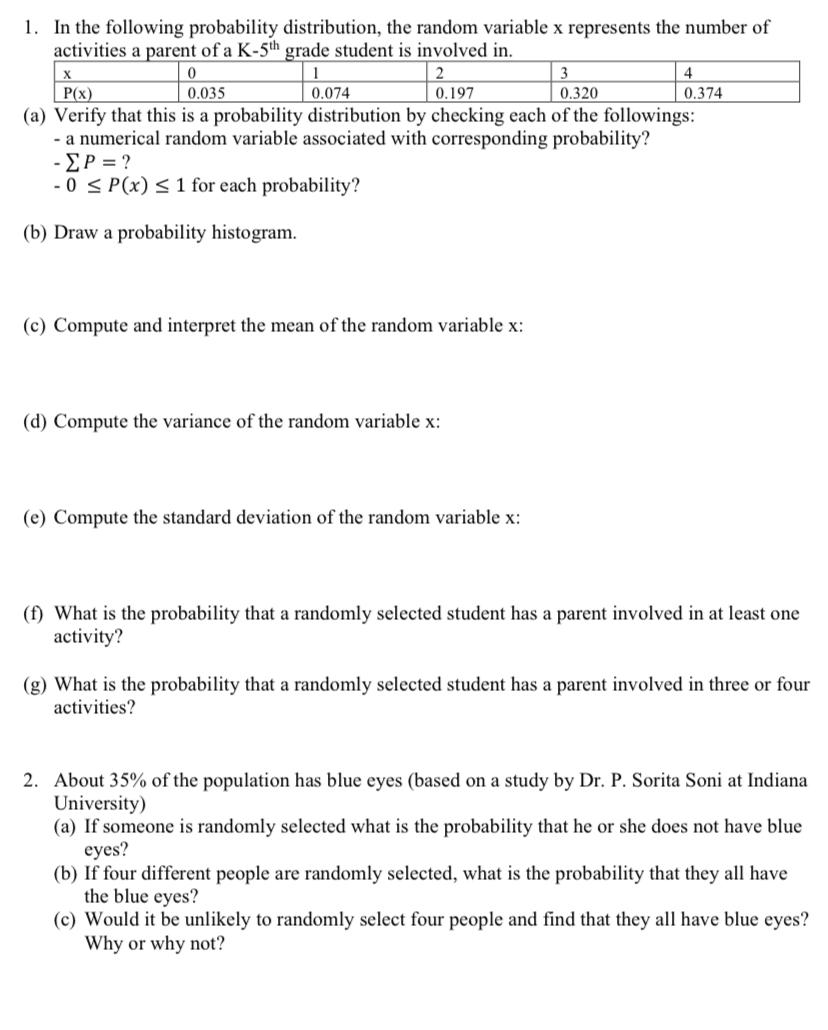 1. In the following probability distribution, the random variable x represents the number of activities a parent of a K-5$^{th}$ grade student is involved in.

| x | 0 | 1 | 2 | 3 | 4 |
|---|---|---|---|---|---|
| P(x) | 0.035 | 0.074 | 0.197 | 0.320 | 0.374 |

(a) Verify that this is a probability distribution by checking each of the followings:
- a numerical random variable associated with corresponding probability?
- $\sum P = ?$
- $0 \leq P(x) \leq 1$ for each probability?

(b) Draw a probability histogram.

(c) Compute and interpret the mean of the random variable x:

(d) Compute the variance of the random variable x:

(e) Compute the standard deviation of the random variable x:

(f) What is the probability that a randomly selected student has a parent involved in at least one activity?

(g) What is the probability that a randomly selected student has a parent involved in three or four activities?

2. About 35% of the population has blue eyes (based on a study by Dr. P. Sorita Soni at Indiana University)
(a) If someone is randomly selected what is the probability that he or she does not have blue eyes?
(b) If four different people are randomly selected, what is the probability that they all have the blue eyes?
(c) Would it be unlikely to randomly select four people and find that they all have blue eyes? Why or why not?